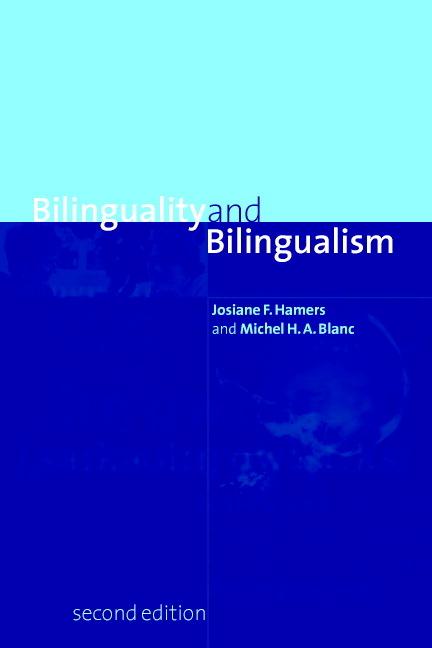 Bilinguality and Bilingualism

Josiane F. Hamers and Michel H. A. Blanc

second edition